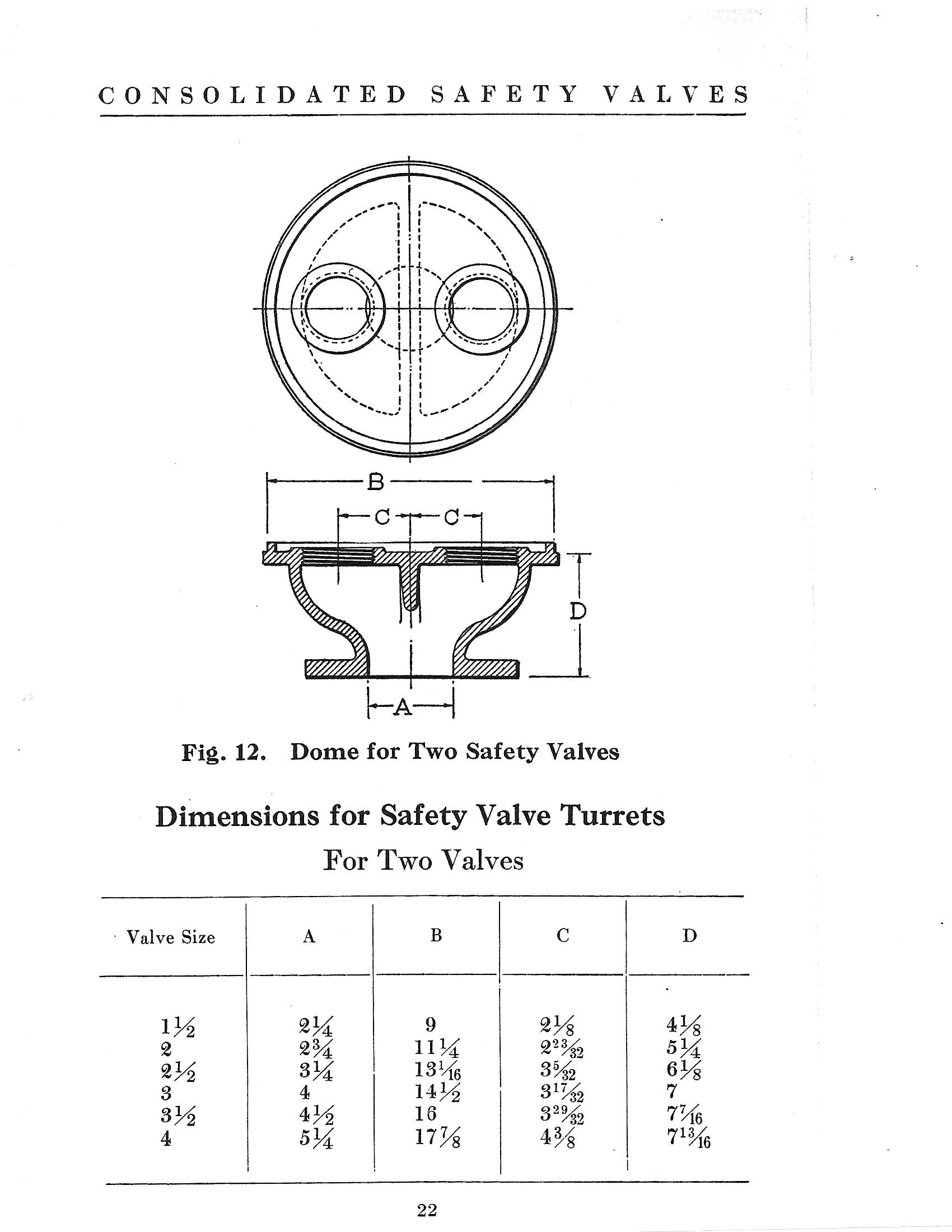 CONSOLIDATED SAFETY VALVES

B

C C

D

A

Fig. 12. Dome for Two Safety Valves

Dimensions for Safety Valve Turrets

For Two Valves

| Valve Size | A | B | C | D |
|---|---|---|---|---|
| $1\frac{1}{2}$ | $2\frac{1}{4}$ | 9 | $2\frac{1}{8}$ | $4\frac{1}{8}$ |
| 2 | $2\frac{3}{4}$ | $11\frac{1}{4}$ | $2\frac{23}{32}$ | $5\frac{1}{4}$ |
| $2\frac{1}{2}$ | $3\frac{1}{4}$ | $13\frac{1}{16}$ | $3\frac{5}{32}$ | $6\frac{1}{8}$ |
| 3 | 4 | $14\frac{1}{2}$ | $3\frac{17}{32}$ | 7 |
| $3\frac{1}{2}$ | $4\frac{1}{2}$ | 16 | $3\frac{29}{32}$ | $7\frac{7}{16}$ |
| 4 | $5\frac{1}{4}$ | $17\frac{7}{8}$ | $4\frac{3}{8}$ | $7\frac{13}{16}$ |

22